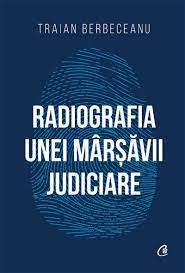 TRAIAN BERBECEANU

RADIOGRAFIA UNEI MÂRȘĂVII JUDICIARE